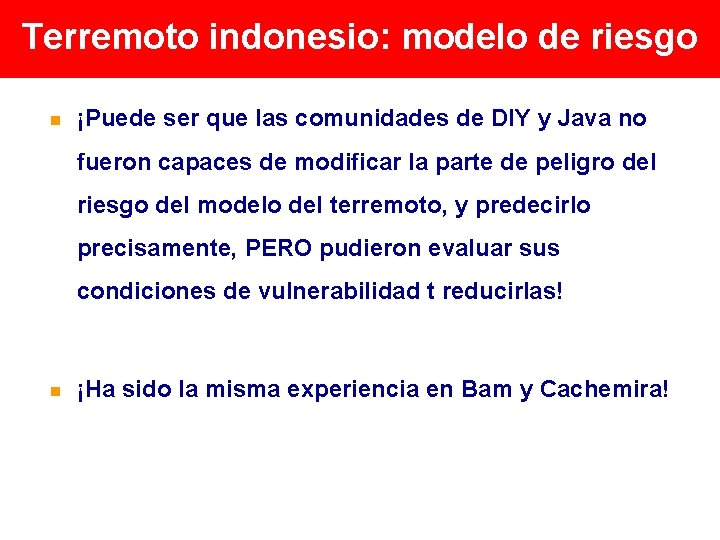 Terremoto indonesio: modelo de riesgo

¡Puede ser que las comunidades de DIY y Java no fueron capaces de modificar la parte de peligro del riesgo del modelo del terremoto, y predecirlo precisamente, PERO pudieron evaluar sus condiciones de vulnerabilidad t reducirlas!

¡Ha sido la misma experiencia en Bam y Cachemira!